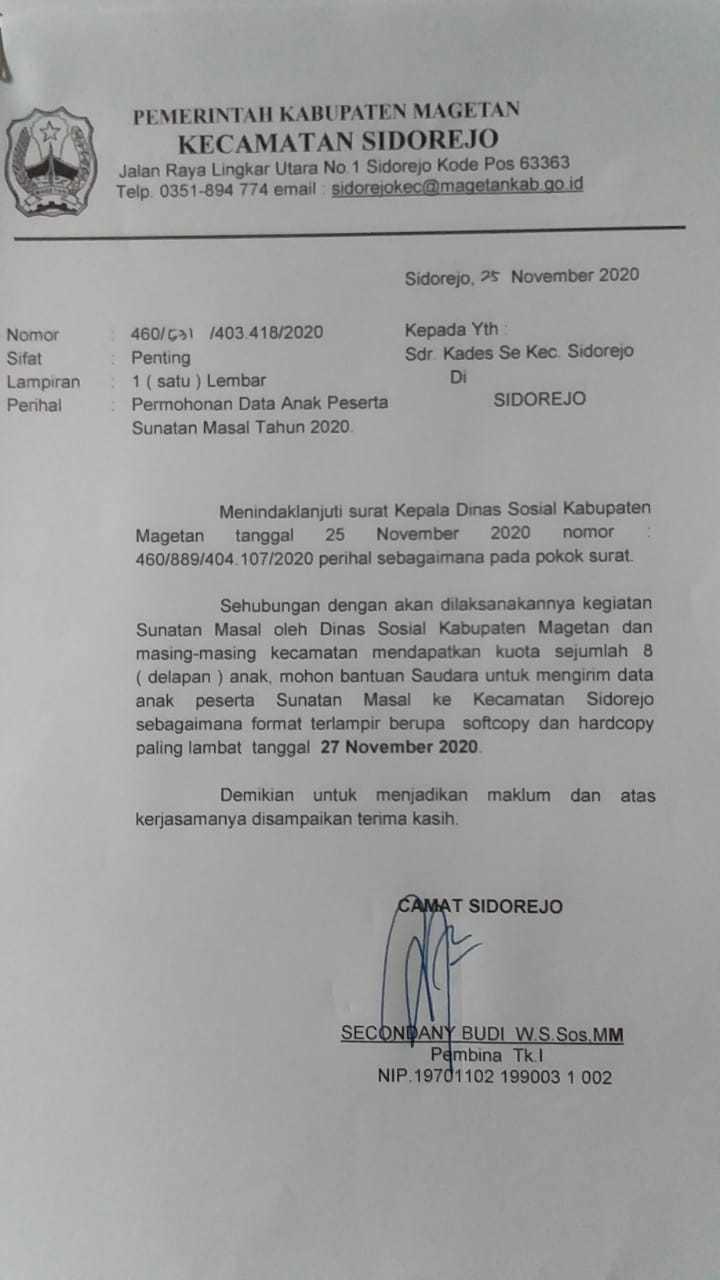 PEMERINTAH KABUPATEN MAGETAN
KECAMATAN SIDOREJO
Jalan Raya Lingkar Utara No.1 Sidorejo Kode Pos 63363
Telp. 0351-894 774 email : sidorejokec@magetankab.go.id

Sidorejo, 25 November 2020

Nomor : 460/631 /403.418/2020
Sifat : Penting
Lampiran : 1 ( satu ) Lembar
Perihal : Permohonan Data Anak Peserta Sunatan Masal Tahun 2020.

Kepada Yth :
Sdr. Kades Se Kec. Sidorejo
Di
SIDOREJO

Menindaklanjuti surat Kepala Dinas Sosial Kabupaten Magetan tanggal 25 November 2020 nomor : 460/889/404.107/2020 perihal sebagaimana pada pokok surat.

Sehubungan dengan akan dilaksanakannya kegiatan Sunatan Masal oleh Dinas Sosial Kabupaten Magetan dan masing-masing kecamatan mendapatkan kuota sejumlah 8 ( delapan ) anak, mohon bantuan Saudara untuk mengirim data anak peserta Sunatan Masal ke Kecamatan Sidorejo sebagaimana format terlampir berupa softcopy dan hardcopy paling lambat tanggal 27 November 2020.

Demikian untuk menjadikan maklum dan atas kerjasamanya disampaikan terima kasih.

CAMAT SIDOREJO

SECONDANY BUDI W.S.Sos,MM
Pembina Tk.I
NIP.19701102 199003 1 002